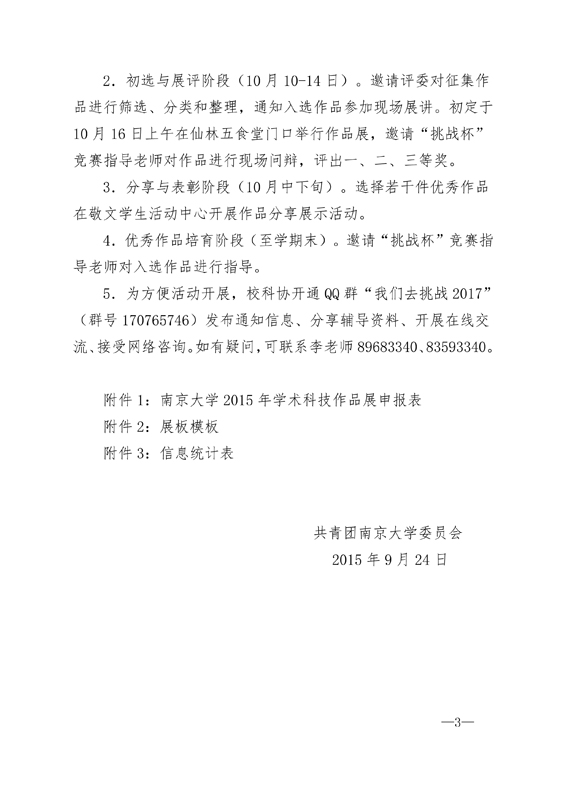 2．初选与展评阶段（10月10-14日）。邀请评委对征集作品进行筛选、分类和整理，通知入选作品参加现场展讲。初定于10月16日上午在仙林五食堂门口举行作品展，邀请“挑战杯”竞赛指导老师对作品进行现场问辩，评出一、二、三等奖。

3．分享与表彰阶段（10月中下旬）。选择若干件优秀作品在敬文学生活动中心开展作品分享展示活动。

4．优秀作品培育阶段（至学期末）。邀请“挑战杯”竞赛指导老师对入选作品进行指导。

5．为方便活动开展，校科协开通QQ群“我们去挑战2017”（群号170765746）发布通知信息、分享辅导资料、开展在线交流、接受网络咨询。如有疑问，可联系李老师89683340、83593340。

附件1：南京大学2015年学术科技作品展申报表
附件2：展板模板
附件3：信息统计表

共青团南京大学委员会
2015年9月24日

—3—